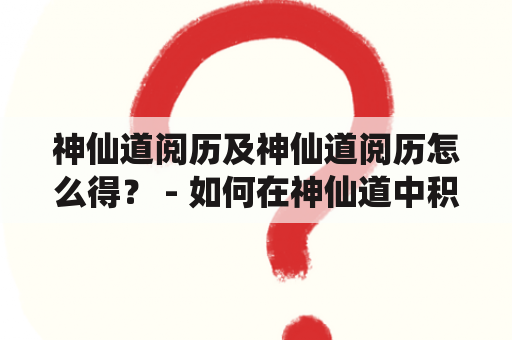 神仙道阅历及神仙道阅历怎么得？ - 如何在神仙道中积